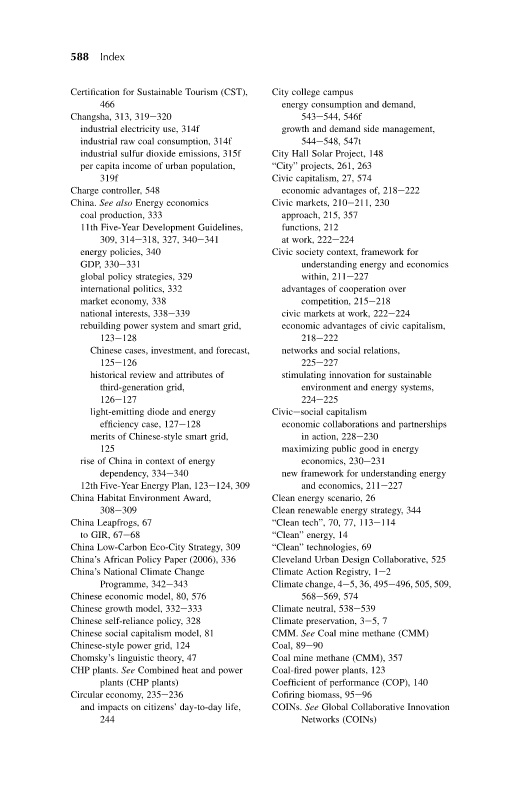 588 Index

Certification for Sustainable Tourism (CST), 466
Changsha, 313, 319–320
industrial electricity use, 314f
industrial raw coal consumption, 314f
industrial sulfur dioxide emissions, 315f
per capita income of urban population, 319f
Charge controller, 548
China. See also Energy economics
coal production, 333
11th Five-Year Development Guidelines, 309, 314–318, 327, 340–341
energy policies, 340
GDP, 330–331
global policy strategies, 329
international politics, 332
market economy, 338
national interests, 338–339
rebuilding power system and smart grid, 123–128
Chinese cases, investment, and forecast, 125–126
historical review and attributes of third-generation grid, 126–127
light-emitting diode and energy efficiency case, 127–128
merits of Chinese-style smart grid, 125
rise of China in context of energy dependency, 334–340
12th Five-Year Energy Plan, 123–124, 309
China Habitat Environment Award, 308–309
China Leapfrogs, 67
to GIR, 67–68
China Low-Carbon Eco-City Strategy, 309
China's African Policy Paper (2006), 336
China's National Climate Change Programme, 342–343
Chinese economic model, 80, 576
Chinese growth model, 332–333
Chinese self-reliance policy, 328
Chinese social capitalism model, 81
Chinese-style power grid, 124
Chomsky's linguistic theory, 47
CHP plants. See Combined heat and power plants (CHP plants)
Circular economy, 235–236
and impacts on citizens' day-to-day life, 244

City college campus
energy consumption and demand, 543–544, 546f
growth and demand side management, 544–548, 547t
City Hall Solar Project, 148
"City" projects, 261, 263
Civic capitalism, 27, 574
economic advantages of, 218–222
Civic markets, 210–211, 230
approach, 215, 357
functions, 212
at work, 222–224
Civic society context, framework for understanding energy and economics within, 211–227
advantages of cooperation over competition, 215–218
civic markets at work, 222–224
economic advantages of civic capitalism, 218–222
networks and social relations, 225–227
stimulating innovation for sustainable environment and energy systems, 224–225
Civic–social capitalism
economic collaborations and partnerships in action, 228–230
maximizing public good in energy economics, 230–231
new framework for understanding energy and economics, 211–227
Clean energy scenario, 26
Clean renewable energy strategy, 344
"Clean tech", 70, 77, 113–114
"Clean" energy, 14
"Clean" technologies, 69
Cleveland Urban Design Collaborative, 525
Climate Action Registry, 1–2
Climate change, 4–5, 36, 495–496, 505, 509, 568–569, 574
Climate neutral, 538–539
Climate preservation, 3–5, 7
CMM. See Coal mine methane (CMM)
Coal, 89–90
Coal mine methane (CMM), 357
Coal-fired power plants, 123
Coefficient of performance (COP), 140
Cofiring biomass, 95–96
COINs. See Global Collaborative Innovation Networks (COINs)